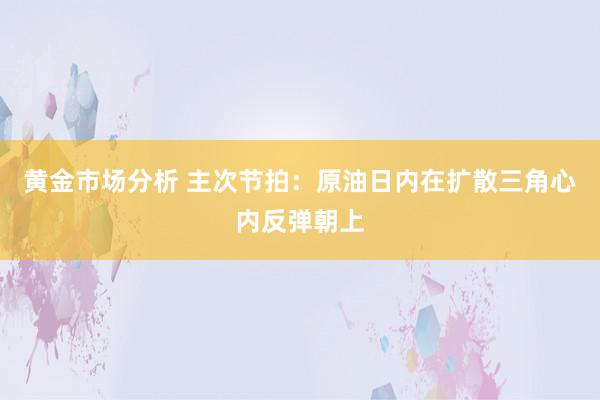 黄金市场分析 主次节拍：原油日内在扩散三角心内反弹朝上